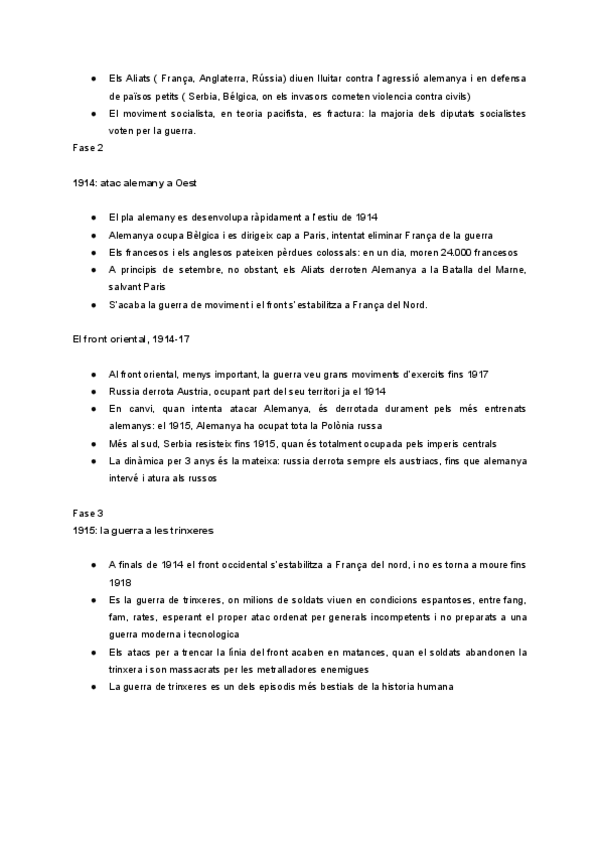 ● Els Aliats ( França, Anglaterra, Rússia) diuen lluitar contra l'agressió alemanya i en defensa de països petits ( Serbia, Bélgica, on els invasors cometen violencia contra civils)
● El moviment socialista, en teoria pacifista, es fractura: la majoria dels diputats socialistes voten per la guerra.

Fase 2

1914: atac alemany a Oest

● El pla alemany es desenvolupa ràpidament a l'estiu de 1914
● Alemanya ocupa Bèlgica i es dirigeix cap a Paris, intentat eliminar França de la guerra
● Els francesos i els anglesos pateixen pèrdues colossals: en un dia, moren 24.000 francesos
● A principis de setembre, no obstant, els Aliats derroten Alemanya a la Batalla del Marne, salvant Paris
● S'acaba la guerra de moviment i el front s'estabilitza a França del Nord.

El front oriental, 1914-17

● Al front oriental, menys important, la guerra veu grans moviments d'exercits fins 1917
● Russia derrota Austria, ocupant part del seu territori ja el 1914
● En canvi, quan intenta atacar Alemanya, és derrotada durament pels més entrenats alemanys: el 1915, Alemanya ha ocupat tota la Polònia russa
● Més al sud, Serbia resisteix fins 1915, quan és totalment ocupada pels imperis centrals
● La dinàmica per 3 anys és la mateixa: russia derrota sempre els austriacs, fins que alemanya intervé i atura als russos

Fase 3
1915: la guerra a les trinxeres

● A finals de 1914 el front occidental s'estabilitza a França del nord, i no es torna a moure fins 1918
● Es la guerra de trinxeres, on milions de soldats viuen en condicions espantoses, entre fang, fam, rates, esperant el proper atac ordenat per generals incompetents i no preparats a una guerra moderna i tecnologica
● Els atacs per a trencar la linia del front acaben en matances, quan el soldats abandonen la trinxera i son massacrats per les metralladores enemigues
● La guerra de trinxeres es un dels episodis més bestials de la historia humana